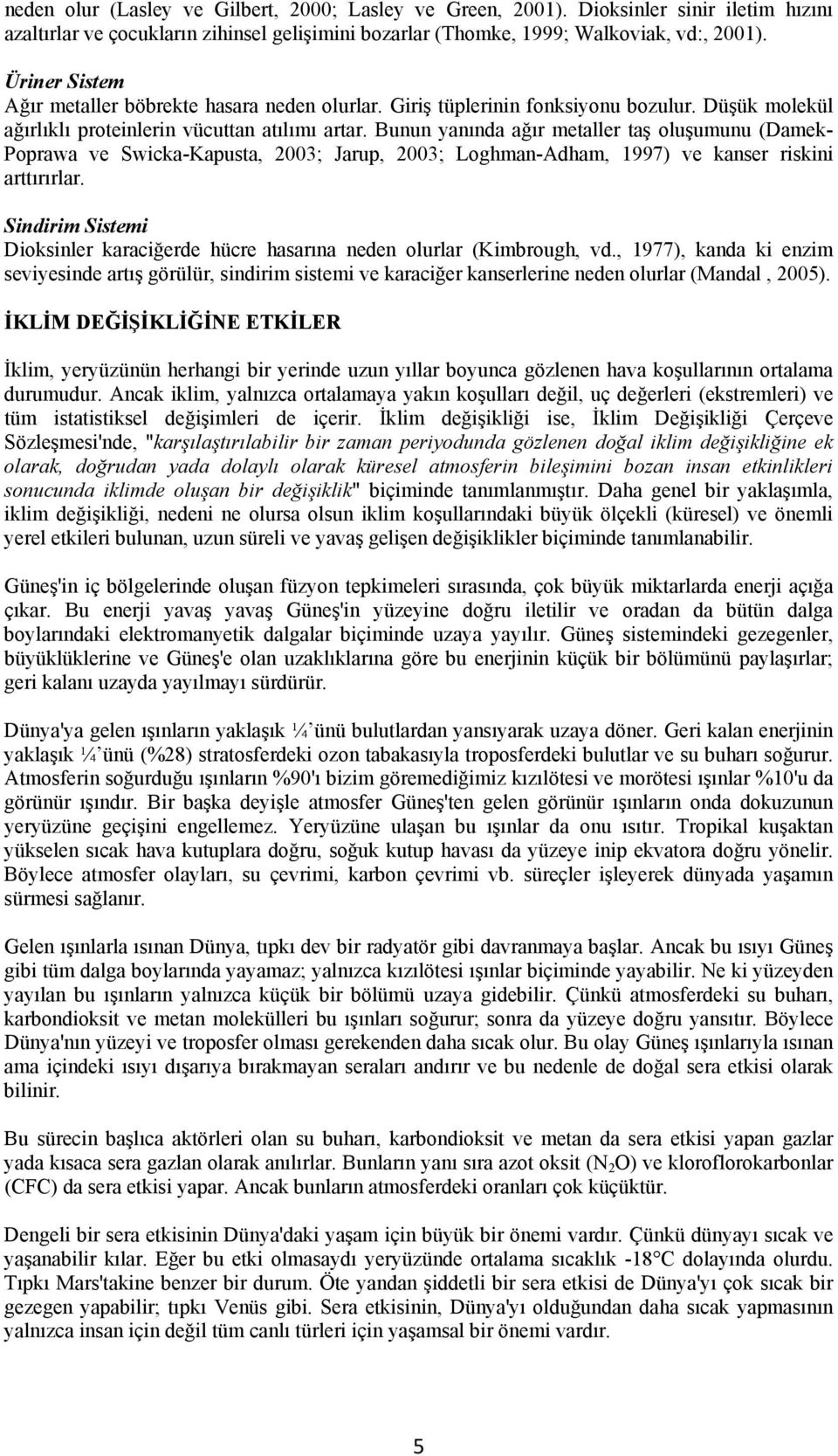 neden olur (Lasley ve Gilbert, 2000; Lasley ve Green, 2001). Dioksinler sinir iletim hızını azaltırlar ve çocukların zihinsel gelişimini bozarlar (Thomke, 1999; Walkoviak, vd:, 2001).

Üriner Sistem
Ağır metaller böbrekte hasara neden olurlar. Giriş tüplerinin fonksiyonu bozulur. Düşük molekül ağırlıklı proteinlerin vücuttan atılımı artar. Bunun yanında ağır metaller taş oluşumunu (Damek-Poprawa ve Swicka-Kapusta, 2003; Jarup, 2003; Loghman-Adham, 1997) ve kanser riskini arttırırlar.

Sindirim Sistemi
Dioksinler karaciğerde hücre hasarına neden olurlar (Kimbrough, vd., 1977), kanda ki enzim seviyesinde artış görülür, sindirim sistemi ve karaciğer kanserlerine neden olurlar (Mandal , 2005).

İKLİM DEĞİŞİKLİĞİNE ETKİLER

İklim, yeryüzünün herhangi bir yerinde uzun yıllar boyunca gözlenen hava koşullarının ortalama durumudur. Ancak iklim, yalnızca ortalamaya yakın koşulları değil, uç değerleri (ekstremleri) ve tüm istatistiksel değişimleri de içerir. İklim değişikliği ise, İklim Değişikliği Çerçeve Sözleşmesi'nde, "karşılaştırılabilir bir zaman periyodunda gözlenen doğal iklim değişikliğine ek olarak, doğrudan yada dolaylı olarak küresel atmosferin bileşimini bozan insan etkinlikleri sonucunda iklimde oluşan bir değişiklik" biçiminde tanımlanmıştır. Daha genel bir yaklaşımla, iklim değişikliği, nedeni ne olursa olsun iklim koşullarındaki büyük ölçekli (küresel) ve önemli yerel etkileri bulunan, uzun süreli ve yavaş gelişen değişiklikler biçiminde tanımlanabilir.

Güneş'in iç bölgelerinde oluşan füzyon tepkimeleri sırasında, çok büyük miktarlarda enerji açığa çıkar. Bu enerji yavaş yavaş Güneş'in yüzeyine doğru iletilir ve oradan da bütün dalga boylarındaki elektromanyetik dalgalar biçiminde uzaya yayılır. Güneş sistemindeki gezegenler, büyüklüklerine ve Güneş'e olan uzaklıklarına göre bu enerjinin küçük bir bölümünü paylaşırlar; geri kalanı uzayda yayılmayı sürdürür.

Dünya'ya gelen ışınların yaklaşık ¼ ünü bulutlardan yansıyarak uzaya döner. Geri kalan enerjinin yaklaşık ¼ ünü (%28) stratosferdeki ozon tabakasıyla troposferdeki bulutlar ve su buharı soğurur. Atmosferin soğurduğu ışınların %90'ı bizim göremediğimiz kızılötesi ve morötesi ışınlar %10'u da görünür ışındır. Bir başka deyişle atmosfer Güneş'ten gelen görünür ışınların onda dokuzunun yeryüzüne geçişini engellemez. Yeryüzüne ulaşan bu ışınlar da onu ısıtır. Tropikal kuşaktan yükselen sıcak hava kutuplara doğru, soğuk kutup havası da yüzeye inip ekvatora doğru yönelir. Böylece atmosfer olayları, su çevrimi, karbon çevrimi vb. süreçler işleyerek dünyada yaşamın sürmesi sağlanır.

Gelen ışınlarla ısınan Dünya, tıpkı dev bir radyatör gibi davranmaya başlar. Ancak bu ısıyı Güneş gibi tüm dalga boylarında yayamaz; yalnızca kızılötesi ışınlar biçiminde yayabilir. Ne ki yüzeyden yayılan bu ışınların yalnızca küçük bir bölümü uzaya gidebilir. Çünkü atmosferdeki su buharı, karbondioksit ve metan molekülleri bu ışınları soğurur; sonra da yüzeye doğru yansıtır. Böylece Dünya'nın yüzeyi ve troposfer olması gerekenden daha sıcak olur. Bu olay Güneş ışınlarıyla ısınan ama içindeki ısıyı dışarıya bırakmayan seraları andırır ve bu nedenle de doğal sera etkisi olarak bilinir.

Bu sürecin başlıca aktörleri olan su buharı, karbondioksit ve metan da sera etkisi yapan gazlar yada kısaca sera gazlan olarak anılırlar. Bunların yanı sıra azot oksit ($N_2O$) ve kloroflorokarbonlar (CFC) da sera etkisi yapar. Ancak bunların atmosferdeki oranları çok küçüktür.

Dengeli bir sera etkisinin Dünya'daki yaşam için büyük bir önemi vardır. Çünkü dünyayı sıcak ve yaşanabilir kılar. Eğer bu etki olmasaydı yeryüzünde ortalama sıcaklık -18°C dolayında olurdu. Tıpkı Mars'takine benzer bir durum. Öte yandan şiddetli bir sera etkisi de Dünya'yı çok sıcak bir gezegen yapabilir; tıpkı Venüs gibi. Sera etkisinin, Dünya'yı olduğundan daha sıcak yapmasının yalnızca insan için değil tüm canlı türleri için yaşamsal bir önemi vardır.

5